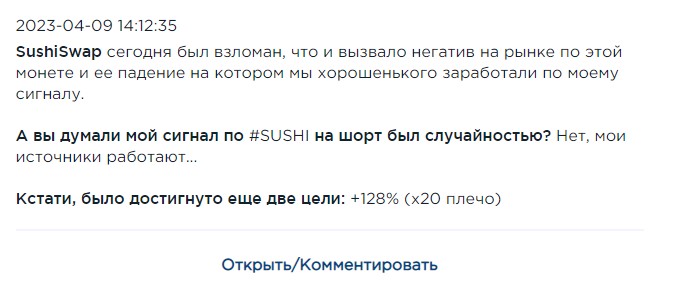 2023-04-09 14:12:35

SushiSwap сегодня был взломан, что и вызвало негатив на рынке по этой монете и ее падение на котором мы хорошенького заработали по моему сигналу.

А вы думали мой сигнал по #SUSHI на шорт был случайностью? Нет, мои источники работают...

Кстати, было достигнуто еще две цели: +128% (x20 плечо)

Открыть/Комментировать